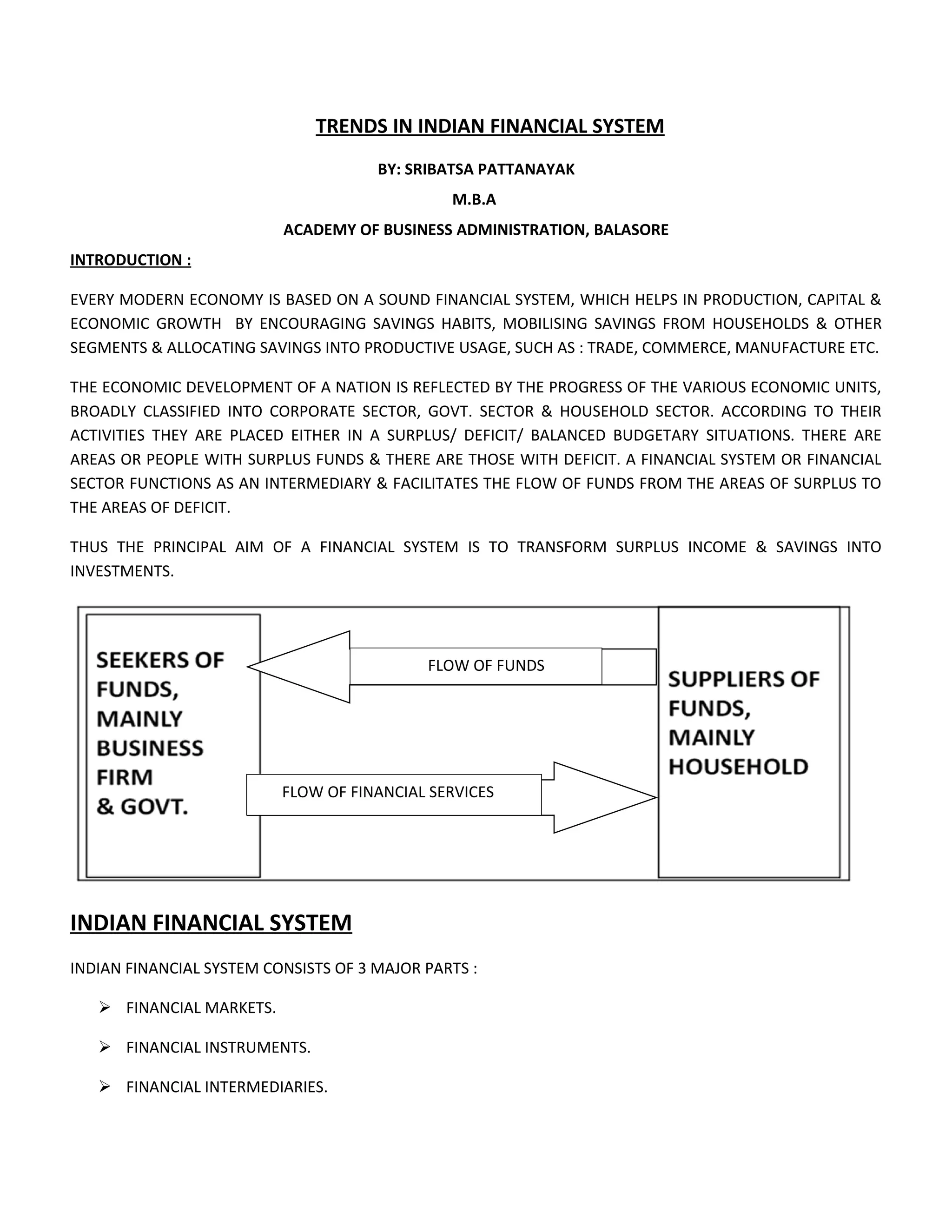 TRENDS IN INDIAN FINANCIAL SYSTEM

BY: SRIBATSA PATTANAYAK

M.B.A

ACADEMY OF BUSINESS ADMINISTRATION, BALASORE

INTRODUCTION :

EVERY MODERN ECONOMY IS BASED ON A SOUND FINANCIAL SYSTEM, WHICH HELPS IN PRODUCTION, CAPITAL & ECONOMIC GROWTH BY ENCOURAGING SAVINGS HABITS, MOBILISING SAVINGS FROM HOUSEHOLDS & OTHER SEGMENTS & ALLOCATING SAVINGS INTO PRODUCTIVE USAGE, SUCH AS : TRADE, COMMERCE, MANUFACTURE ETC.

THE ECONOMIC DEVELOPMENT OF A NATION IS REFLECTED BY THE PROGRESS OF THE VARIOUS ECONOMIC UNITS, BROADLY CLASSIFIED INTO CORPORATE SECTOR, GOVT. SECTOR & HOUSEHOLD SECTOR. ACCORDING TO THEIR ACTIVITIES THEY ARE PLACED EITHER IN A SURPLUS/ DEFICIT/ BALANCED BUDGETARY SITUATIONS. THERE ARE AREAS OR PEOPLE WITH SURPLUS FUNDS & THERE ARE THOSE WITH DEFICIT. A FINANCIAL SYSTEM OR FINANCIAL SECTOR FUNCTIONS AS AN INTERMEDIARY & FACILITATES THE FLOW OF FUNDS FROM THE AREAS OF SURPLUS TO THE AREAS OF DEFICIT.

THUS THE PRINCIPAL AIM OF A FINANCIAL SYSTEM IS TO TRANSFORM SURPLUS INCOME & SAVINGS INTO INVESTMENTS.

SEEKERS OF FUNDS, MAINLY BUSINESS FIRM & GOVT.

FLOW OF FUNDS

FLOW OF FINANCIAL SERVICES

SUPPLIERS OF FUNDS, MAINLY HOUSEHOLD

INDIAN FINANCIAL SYSTEM

INDIAN FINANCIAL SYSTEM CONSISTS OF 3 MAJOR PARTS :

➢ FINANCIAL MARKETS.

➢ FINANCIAL INSTRUMENTS.

➢ FINANCIAL INTERMEDIARIES.